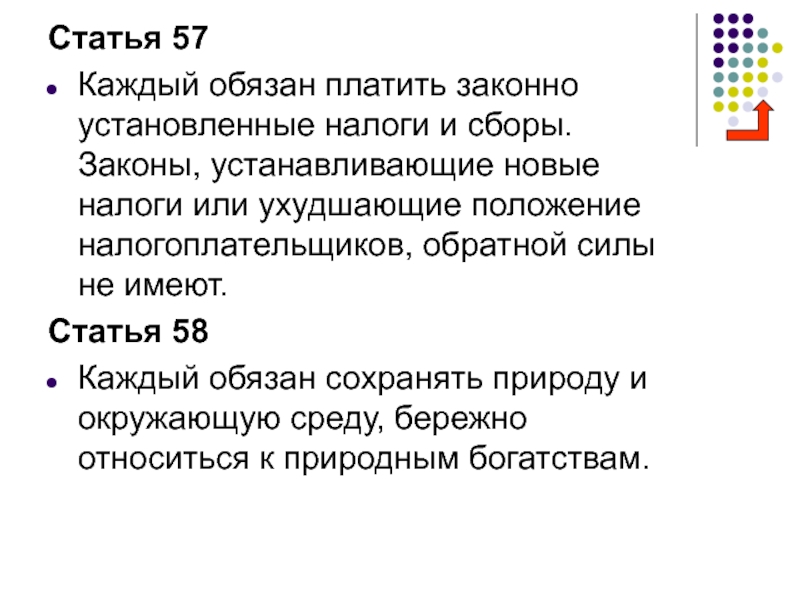 Статья 57

• Каждый обязан платить законно установленные налоги и сборы. Законы, устанавливающие новые налоги или ухудшающие положение налогоплательщиков, обратной силы не имеют.

Статья 58

• Каждый обязан сохранять природу и окружающую среду, бережно относиться к природным богатствам.